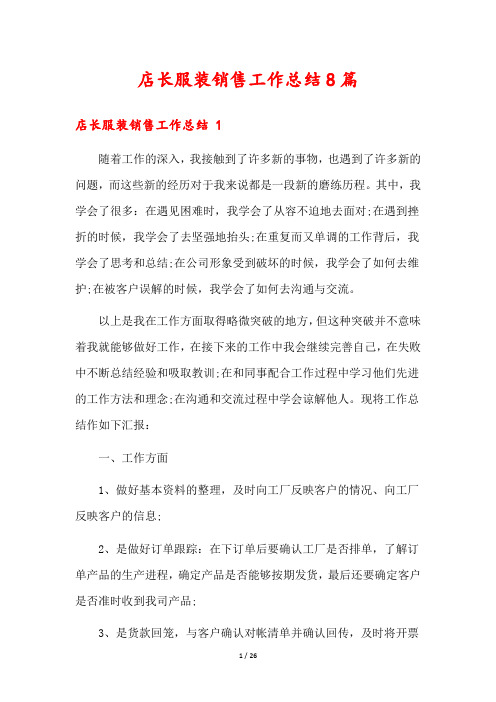 店长服装销售工作总结8篇

店长服装销售工作总结 1

随着工作的深入，我接触到了许多新的事物，也遇到了许多新的问题，而这些新的经历对于我来说都是一段新的磨练历程。其中，我学会了很多：在遇见困难时，我学会了从容不迫地去面对;在遇到挫折的时候，我学会了去坚强地抬头;在重复而又单调的工作背后，我学会了思考和总结;在公司形象受到破坏的时候，我学会了如何去维护;在被客户误解的时候，我学会了如何去沟通与交流。

以上是我在工作方面取得略微突破的地方，但这种突破并不意味着我就能够做好工作，在接下来的工作中我会继续完善自己，在失败中不断总结经验和吸取教训;在和同事配合工作过程中学习他们先进的工作方法和理念;在沟通和交流过程中学会谅解他人。现将工作总结作如下汇报：

一、工作方面

1、做好基本资料的整理，及时向工厂反映客户的情况、向工厂反映客户的信息;

2、是做好订单跟踪：在下订单后要确认工厂是否排单，了解订单产品的生产进程，确定产品是否能够按期发货，最后还要确定客户是否准时收到我司产品;

3、是货款回笼，与客户确认对帐清单并确认回传，及时将开票

1 / 26